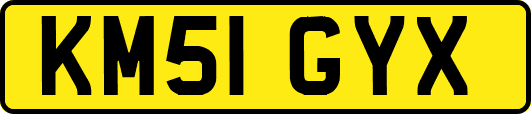 KM51 GYX